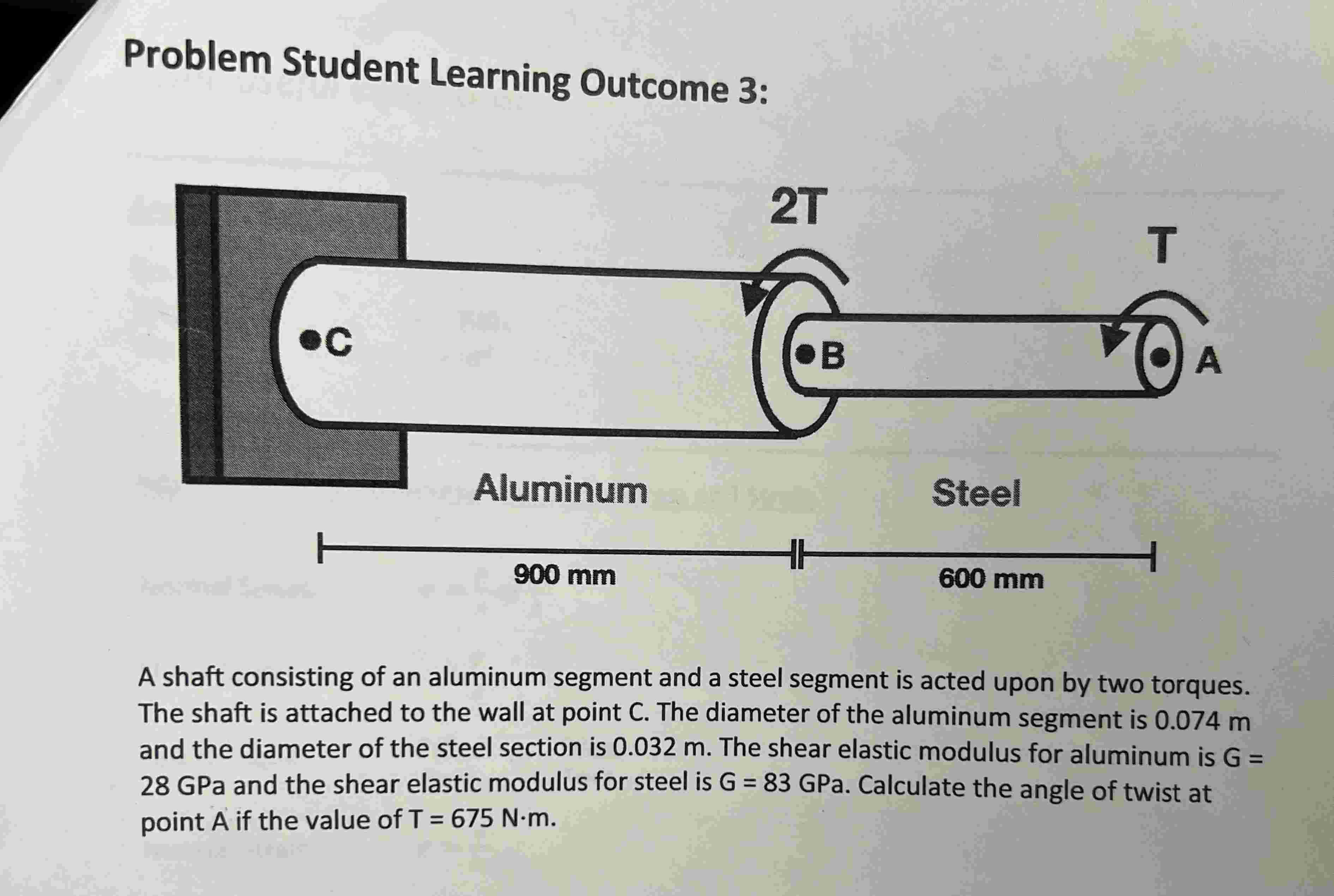 Problem Student Learning Outcome 3:

2T

T

C

B

A

Aluminum

Steel

900 mm

600 mm

A shaft consisting of an aluminum segment and a steel segment is acted upon by two torques. The shaft is attached to the wall at point C. The diameter of the aluminum segment is 0.074 m and the diameter of the steel section is 0.032 m. The shear elastic modulus for aluminum is G = 28 GPa and the shear elastic modulus for steel is G = 83 GPa. Calculate the angle of twist at point A if the value of T = 675 N·m.